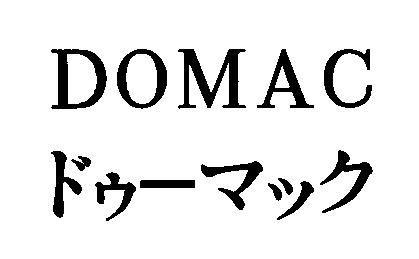 DOMAC
ドゥーマック